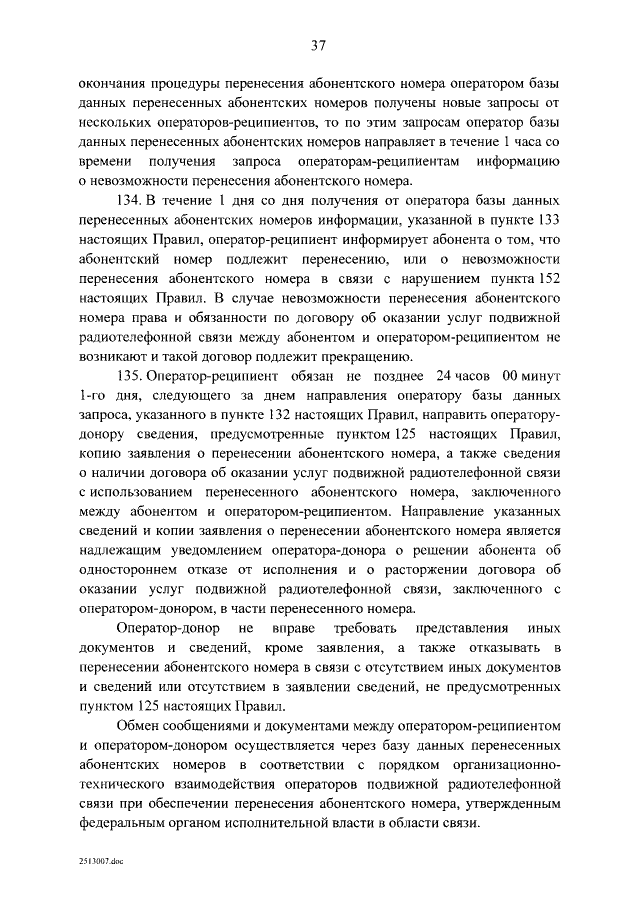 37

окончания процедуры перенесения абонентского номера оператором базы данных перенесенных абонентских номеров получены новые запросы от нескольких операторов-реципиентов, то по этим запросам оператор базы данных перенесенных абонентских номеров направляет в течение 1 часа со времени получения запроса операторам-реципиентам информацию о невозможности перенесения абонентского номера.

134. В течение 1 дня со дня получения от оператора базы данных перенесенных абонентских номеров информации, указанной в пункте 133 настоящих Правил, оператор-реципиент информирует абонента о том, что абонентский номер подлежит перенесению, или о невозможности перенесения абонентского номера в связи с нарушением пункта 152 настоящих Правил. В случае невозможности перенесения абонентского номера права и обязанности по договору об оказании услуг подвижной радиотелефонной связи между абонентом и оператором-реципиентом не возникают и такой договор подлежит прекращению.

135. Оператор-реципиент обязан не позднее 24 часов 00 минут 1-го дня, следующего за днем направления оператору базы данных запроса, указанного в пункте 132 настоящих Правил, направить оператору-донору сведения, предусмотренные пунктом 125 настоящих Правил, копию заявления о перенесении абонентского номера, а также сведения о наличии договора об оказании услуг подвижной радиотелефонной связи с использованием перенесенного абонентского номера, заключенного между абонентом и оператором-реципиентом. Направление указанных сведений и копии заявления о перенесении абонентского номера является надлежащим уведомлением оператора-донора о решении абонента об одностороннем отказе от исполнения и о расторжении договора об оказании услуг подвижной радиотелефонной связи, заключенного с оператором-донором, в части перенесенного номера.

Оператор-донор не вправе требовать представления иных документов и сведений, кроме заявления, а также отказывать в перенесении абонентского номера в связи с отсутствием иных документов и сведений или отсутствием в заявлении сведений, не предусмотренных пунктом 125 настоящих Правил.

Обмен сообщениями и документами между оператором-реципиентом и оператором-донором осуществляется через базу данных перенесенных абонентских номеров в соответствии с порядком организационно-технического взаимодействия операторов подвижной радиотелефонной связи при обеспечении перенесения абонентского номера, утвержденным федеральным органом исполнительной власти в области связи.

2513007.doc